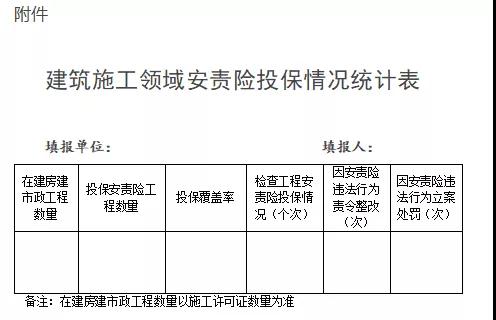 附件

建筑施工领域安责险投保情况统计表

填报单位：

填报人：

| 在建房建市政工程数量 | 投保安责险工程数量 | 投保覆盖率 | 检查工程安责险投保情况（个次） | 因安责险违法行为责令整改（次） | 因安责险违法行为立案处罚（次） |
|---|---|---|---|---|---|
| | | | | | |

备注：在建房建市政工程数量以施工许可证数量为准